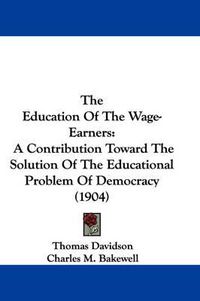 The
Education Of The Wage-Earners:
A Contribution Toward The Solution Of The Educational Problem Of Democracy
(1904)

Thomas Davidson
Charles M. Bakewell